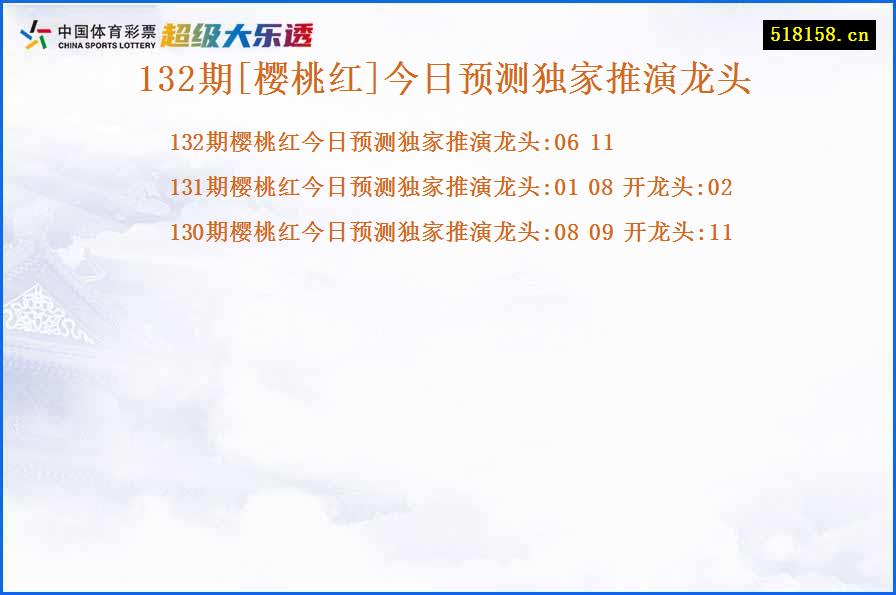 中国体育彩票
CHINA SPORTS LOTTERY
超级大乐透

518158.cn

132期[樱桃红]今日预测独家推演龙头

132期樱桃红今日预测独家推演龙头:06 11

131期樱桃红今日预测独家推演龙头:01 08 开龙头:02

130期樱桃红今日预测独家推演龙头:08 09 开龙头:11